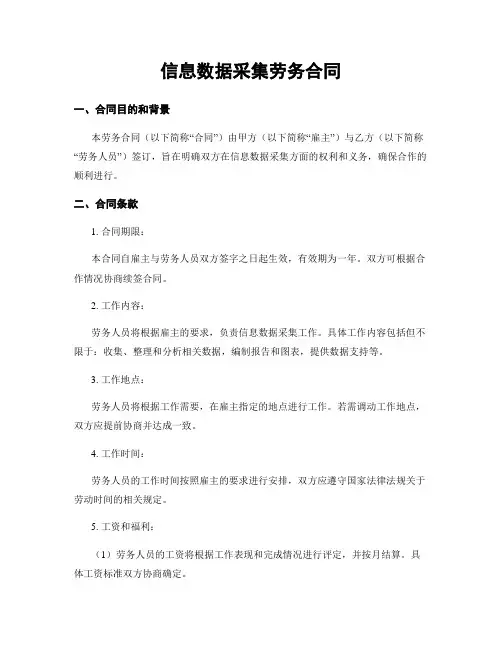 信息数据采集劳务合同

一、合同目的和背景

本劳务合同（以下简称“合同”）由甲方（以下简称“雇主”）与乙方（以下简称“劳务人员”）签订，旨在明确双方在信息数据采集方面的权利和义务，确保合作的顺利进行。

二、合同条款

1. 合同期限：

本合同自雇主与劳务人员双方签字之日起生效，有效期为一年。双方可根据合作情况协商续签合同。

2. 工作内容：

劳务人员将根据雇主的要求，负责信息数据采集工作。具体工作内容包括但不限于：收集、整理和分析相关数据，编制报告和图表，提供数据支持等。

3. 工作地点：

劳务人员将根据工作需要，在雇主指定的地点进行工作。若需调动工作地点，双方应提前协商并达成一致。

4. 工作时间：

劳务人员的工作时间按照雇主的要求进行安排，双方应遵守国家法律法规关于劳动时间的相关规定。

5. 工资和福利：

（1）劳务人员的工资将根据工作表现和完成情况进行评定，并按月结算。具体工资标准双方协商确定。